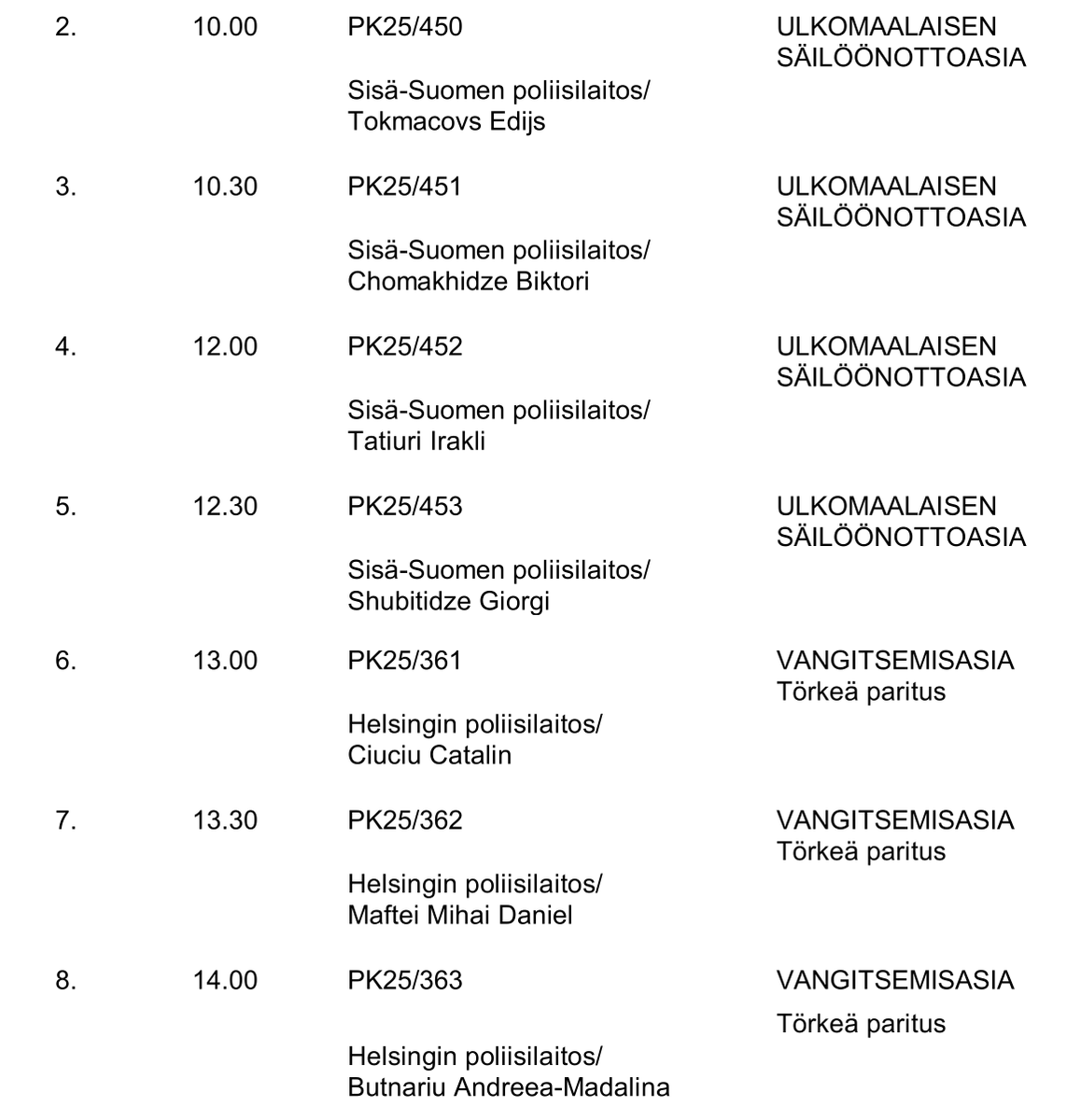 2. 10.00 PK25/450 ULKOMAALAISEN SÄILÖÖNOTTOASIA

Sisä-Suomen poliisilaitos/ Tokmacovs Edijs

3. 10.30 PK25/451 ULKOMAALAISEN SÄILÖÖNOTTOASIA

Sisä-Suomen poliisilaitos/ Chomakhidze Biktori

4. 12.00 PK25/452 ULKOMAALAISEN SÄILÖÖNOTTOASIA

Sisä-Suomen poliisilaitos/ Tatiuri Irakli

5. 12.30 PK25/453 ULKOMAALAISEN SÄILÖÖNOTTOASIA

Sisä-Suomen poliisilaitos/ Shubitidze Giorgi

6. 13.00 PK25/361 VANGITSEMISASIA Törkeä paritus

Helsingin poliisilaitos/ Ciuciu Catalin

7. 13.30 PK25/362 VANGITSEMISASIA Törkeä paritus

Helsingin poliisilaitos/ Maftei Mihai Daniel

8. 14.00 PK25/363 VANGITSEMISASIA

Törkeä paritus

Helsingin poliisilaitos/ Butnariu Andreea-Madalina